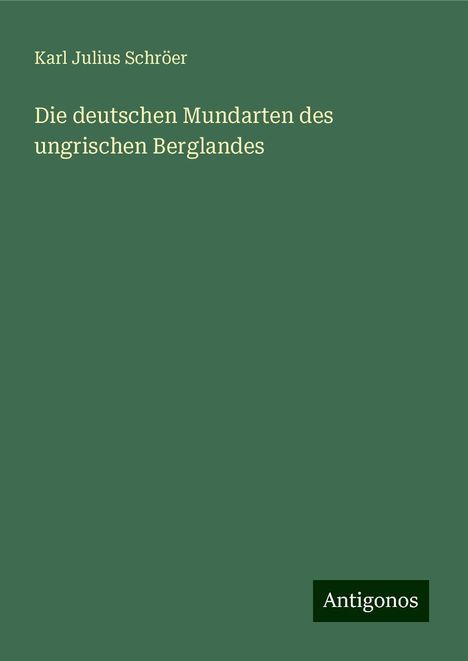 Karl Julius Schröer

Die deutschen Mundarten des ungrischen Berglandes

Antigonos